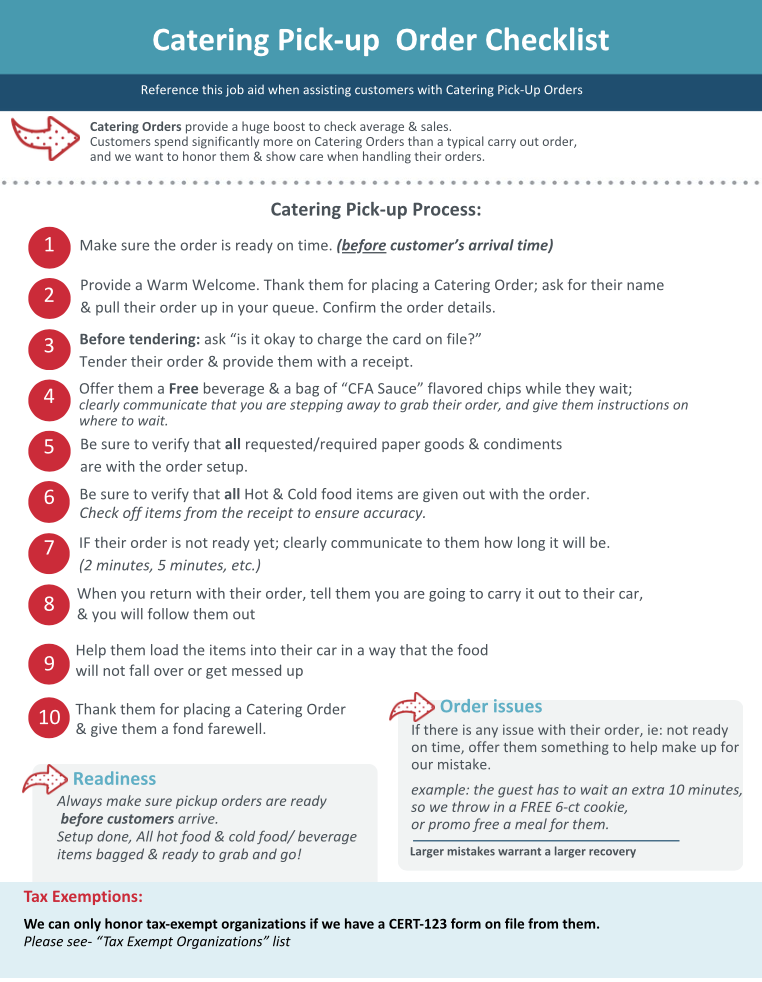 Catering Pick-up Order Checklist

Reference this job aid when assisting customers with Catering Pick-Up Orders

Catering Orders provide a huge boost to check average & sales. Customers spend significantly more on Catering Orders than a typical carry out order, and we want to honor them & show care when handling their orders.

Catering Pick-up Process:

1 Make sure the order is ready on time. (before customer's arrival time)

2 Provide a Warm Welcome. Thank them for placing a Catering Order; ask for their name & pull their order up in your queue. Confirm the order details.

3 Before tendering: ask "is it okay to charge the card on file?" Tender their order & provide them with a receipt.

4 Offer them a Free beverage & a bag of "CFA Sauce" flavored chips while they wait; clearly communicate that you are stepping away to grab their order, and give them instructions on where to wait.

5 Be sure to verify that all requested/required paper goods & condiments are with the order setup.

6 Be sure to verify that all Hot & Cold food items are given out with the order. Check off items from the receipt to ensure accuracy.

7 IF their order is not ready yet; clearly communicate to them how long it will be. (2 minutes, 5 minutes, etc.)

8 When you return with their order, tell them you are going to carry it out to their car, & you will follow them out

9 Help them load the items into their car in a way that the food will not fall over or get messed up

10 Thank them for placing a Catering Order & give them a fond farewell.

Readiness
Always make sure pickup orders are ready before customers arrive.
Setup done, All hot food & cold food/ beverage items bagged & ready to grab and go!

Order issues
If there is any issue with their order, ie: not ready on time, offer them something to help make up for our mistake.
example: the guest has to wait an extra 10 minutes, so we throw in a FREE 6-ct cookie, or promo free a meal for them.
Larger mistakes warrant a larger recovery

Tax Exemptions:
We can only honor tax-exempt organizations if we have a CERT-123 form on file from them.
Please see- "Tax Exempt Organizations" list